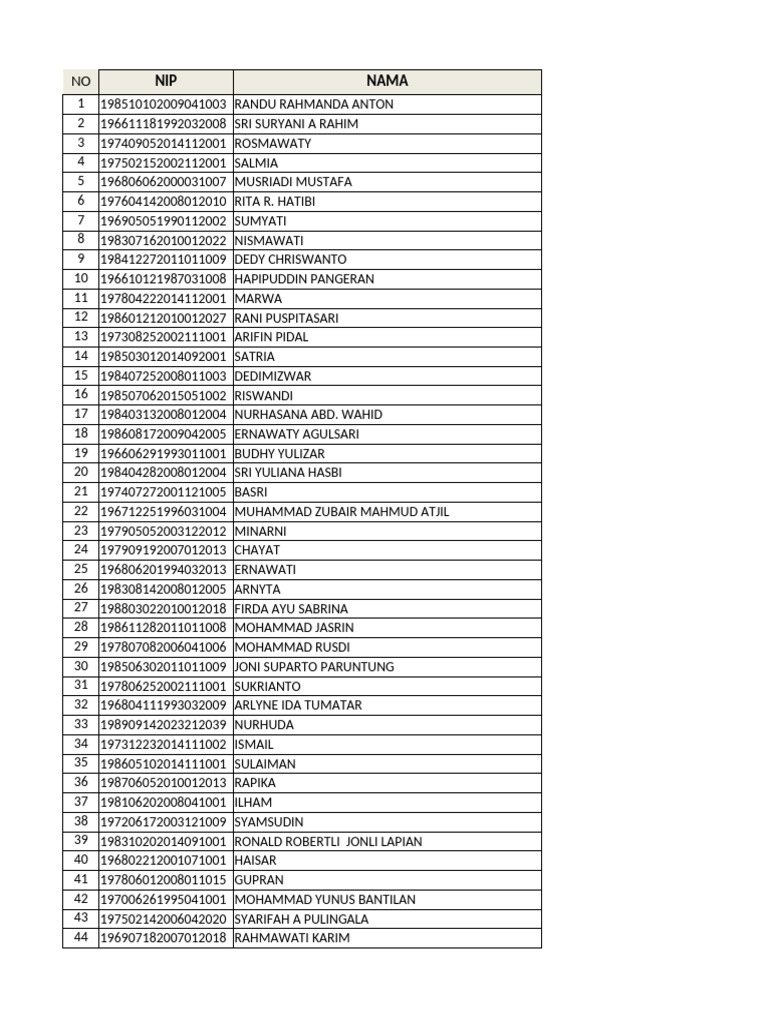 | NO | NIP | NAMA |
|---|---|---|
| 1 | 198510102009041003 | RANDU RAHMANDA ANTON |
| 2 | 196611181992032008 | SRI SURYANI A RAHIM |
| 3 | 197409052014112001 | ROSMAWATY |
| 4 | 197502152002112001 | SALMIA |
| 5 | 196806062000031007 | MUSRIADI MUSTAFA |
| 6 | 197604142008012010 | RITA R. HATIBI |
| 7 | 196905051990112002 | SUMYATI |
| 8 | 198307162010012022 | NISMAWATI |
| 9 | 198412272011011009 | DEDY CHRISWANTO |
| 10 | 196610121987031008 | HAPIPUDDIN PANGERAN |
| 11 | 197804222014112001 | MARWA |
| 12 | 198601212010012027 | RANI PUSPITASARI |
| 13 | 197308252002111001 | ARIFIN PIDAL |
| 14 | 198503012014092001 | SATRIA |
| 15 | 198407252008011003 | DEDIMIZWAR |
| 16 | 198507062015051002 | RISWANDI |
| 17 | 198403132008012004 | NURHASANA ABD. WAHID |
| 18 | 198608172009042005 | ERNAWATY AGULSARI |
| 19 | 196606291993011001 | BUDHY YULIZAR |
| 20 | 198404282008012004 | SRI YULIANA HASBI |
| 21 | 197407272001121005 | BASRI |
| 22 | 196712251996031004 | MUHAMMAD ZUBAIR MAHMUD ATJIL |
| 23 | 197905052003122012 | MINARNI |
| 24 | 197909192007012013 | CHAYAT |
| 25 | 196806201994032013 | ERNAWATI |
| 26 | 198308142008012005 | ARNYTA |
| 27 | 198803022010012018 | FIRDA AYU SABRINA |
| 28 | 198611282011011008 | MOHAMMAD JASRIN |
| 29 | 197807082006041006 | MOHAMMAD RUSDI |
| 30 | 198506302011011009 | JONI SUPARTO PARUNTUNG |
| 31 | 197806252002111001 | SUKRIANTO |
| 32 | 196804111993032009 | ARLYNE IDA TUMATAR |
| 33 | 198909142023212039 | NURHUDA |
| 34 | 197312232014111002 | ISMAIL |
| 35 | 198605102014111001 | SULAIMAN |
| 36 | 198706052010012013 | RAPIKA |
| 37 | 198106202008041001 | ILHAM |
| 38 | 197206172003121009 | SYAMSUDIN |
| 39 | 198310202014091001 | RONALD ROBERTLI JONLI LAPIAN |
| 40 | 196802212001071001 | HAISAR |
| 41 | 197806012008011015 | GUPRAN |
| 42 | 197006261995041001 | MOHAMMAD YUNUS BANTILAN |
| 43 | 197502142006042020 | SYARIFAH A PULINGALA |
| 44 | 196907182007012018 | RAHMAWATI KARIM |